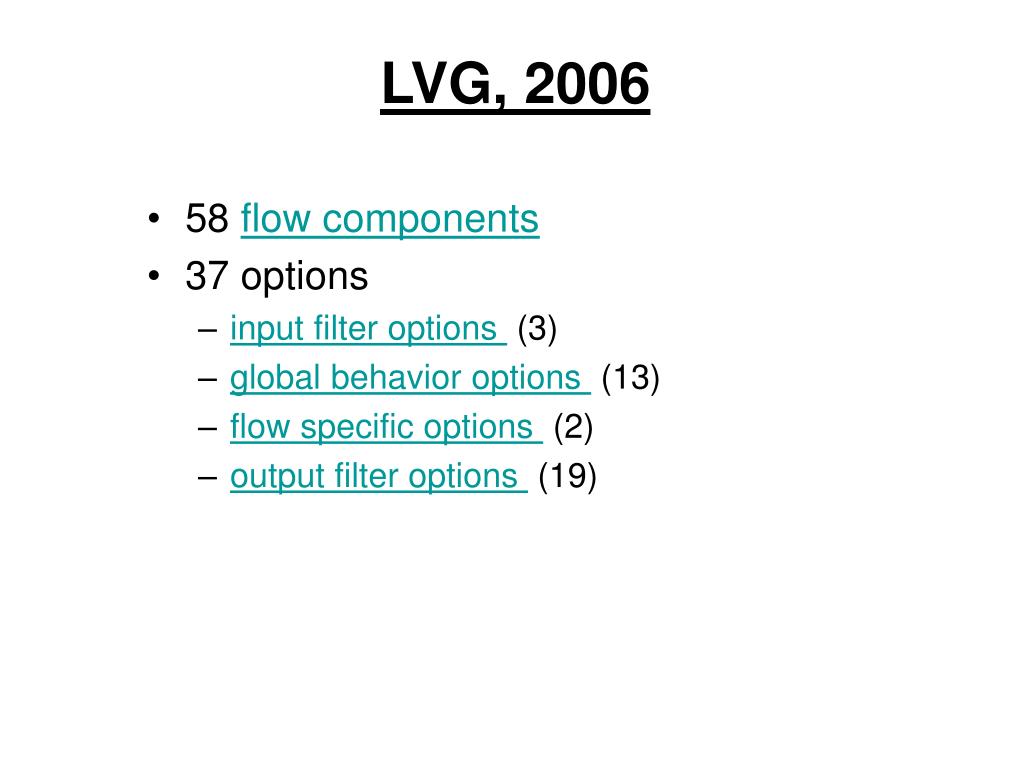 LVG, 2006

• 58 flow components
• 37 options
– input filter options (3)
– global behavior options (13)
– flow specific options (2)
– output filter options (19)